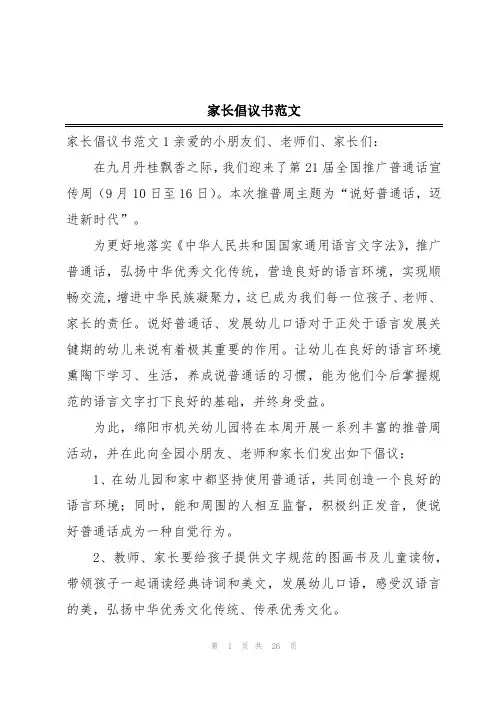 家长倡议书范文

家长倡议书范文 1 亲爱的小朋友们、老师们、家长们：

在九月丹桂飘香之际，我们迎来了第 21 届全国推广普通话宣传周（9 月 10 日至 16 日）。本次推普周主题为“说好普通话，迈进新时代”。

为更好地落实《中华人民共和国国家通用语言文字法》，推广普通话，弘扬中华优秀文化传统，营造良好的语言环境，实现顺畅交流，增进中华民族凝聚力，这已成为我们每一位孩子、老师、家长的责任。说好普通话、发展幼儿口语对于正处于语言发展关键期的幼儿来说有着极其重要的作用。让幼儿在良好的语言环境熏陶下学习、生活，养成说普通话的习惯，能为他们今后掌握规范的语言文字打下良好的基础，并终身受益。

为此，绵阳市机关幼儿园将在本周开展一系列丰富的推普周活动，并在此向全园小朋友、老师和家长们发出如下倡议：

1、在幼儿园和家中都坚持使用普通话，共同创造一个良好的语言环境；同时，能和周围的人相互监督，积极纠正发音，使说好普通话成为一种自觉行为。

2、教师、家长要给孩子提供文字规范的图画书及儿童读物，带领孩子一起诵读经典诗词和美文，发展幼儿口语，感受汉语言的美，弘扬中华优秀文化传统、传承优秀文化。

第 1 页 共 26 页